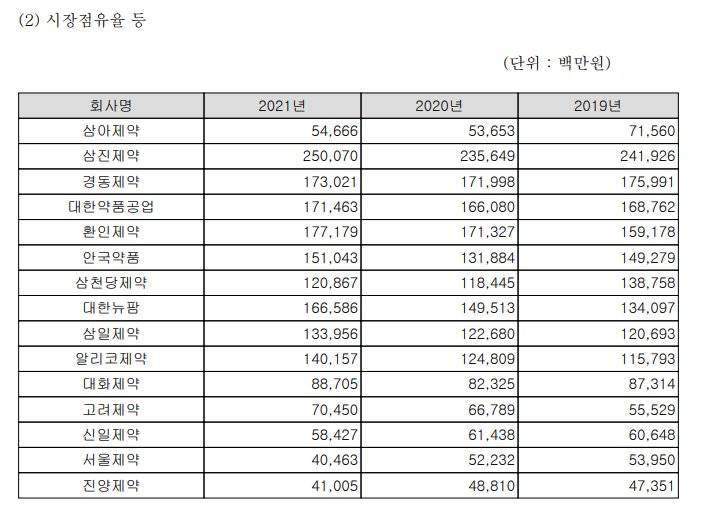 (2) 시장점유율 등

(단위 : 백만원)

| 회사명 | 2021년 | 2020년 | 2019년 |
|---|---|---|---|
| 삼아제약 | 54,666 | 53,653 | 71,560 |
| 삼진제약 | 250,070 | 235,649 | 241,926 |
| 경동제약 | 173,021 | 171,998 | 175,991 |
| 대한약품공업 | 171,463 | 166,080 | 168,762 |
| 환인제약 | 177,179 | 171,327 | 159,178 |
| 안국약품 | 151,043 | 131,884 | 149,279 |
| 삼천당제약 | 120,867 | 118,445 | 138,758 |
| 대한뉴팜 | 166,586 | 149,513 | 134,097 |
| 삼일제약 | 133,956 | 122,680 | 120,693 |
| 알리코제약 | 140,157 | 124,809 | 115,793 |
| 대화제약 | 88,705 | 82,325 | 87,314 |
| 고려제약 | 70,450 | 66,789 | 55,529 |
| 신일제약 | 58,427 | 61,438 | 60,648 |
| 서울제약 | 40,463 | 52,232 | 53,950 |
| 진양제약 | 41,005 | 48,810 | 47,351 |